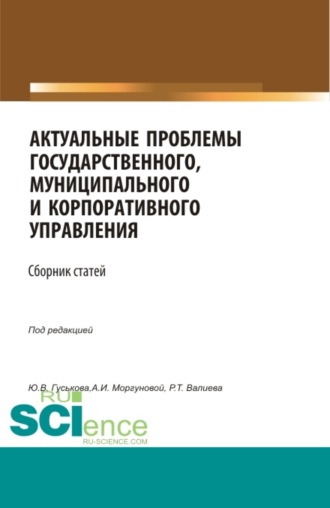 АКТУАЛЬНЫЕ ПРОБЛЕМЫ ГОСУДАРСТВЕННОГО, МУНИЦИПАЛЬНОГО И КОРПОРАТИВНОГО УПРАВЛЕНИЯ

Сборник статей

Под редакцией

Ю.В. Гуськова,А.И. Моргуновой, Р.Т. Валиева

RU
SCIence
RU-SCIENCE.COM